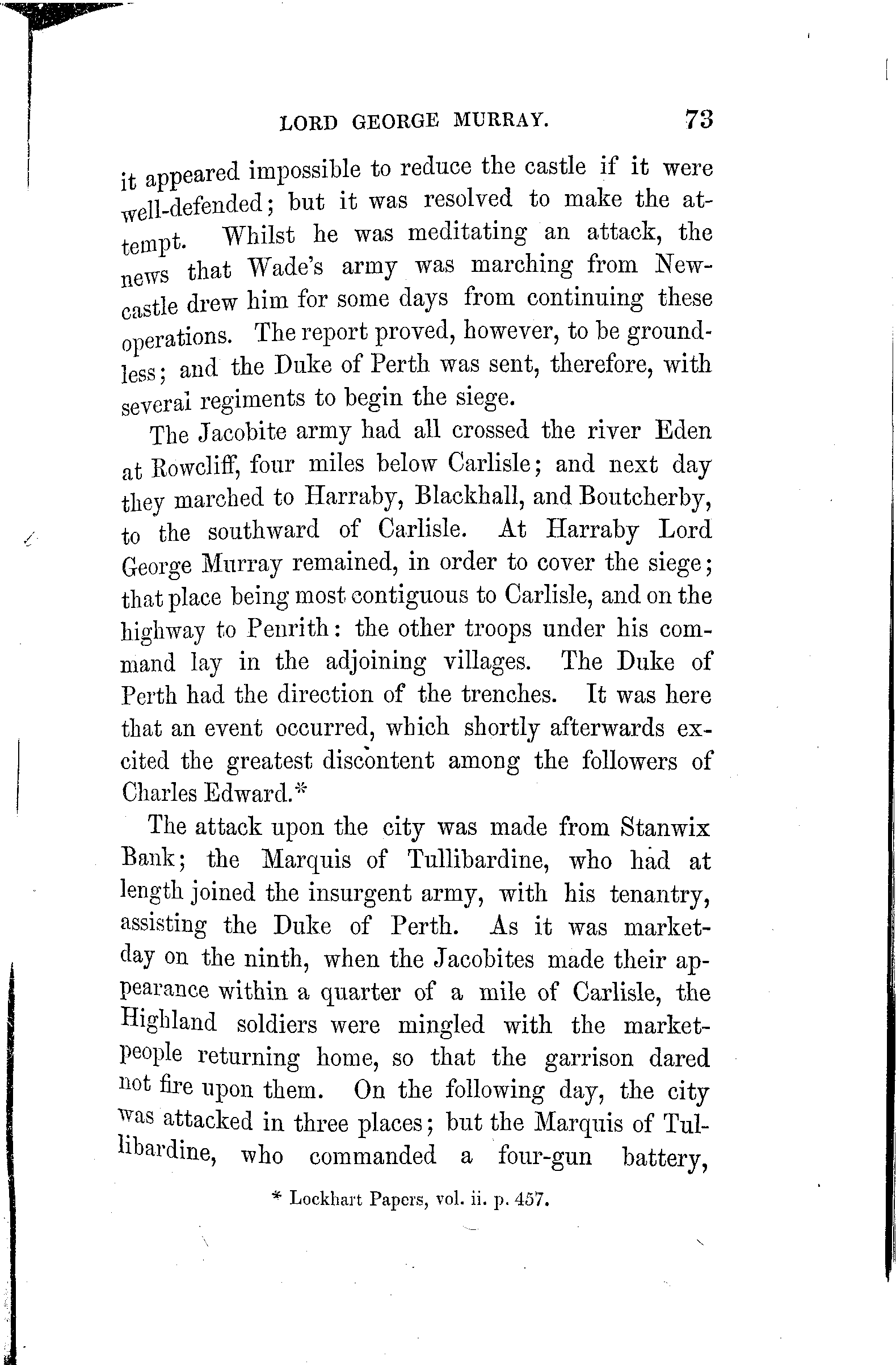 LORD GEORGE MURRAY. 73

it appeared impossible to reduce the castle if it were well-defended; but it was resolved to make the attempt. Whilst he was meditating an attack, the news that Wade's army was marching from Newcastle drew him for some days from continuing these operations. The report proved, however, to be groundless; and the Duke of Perth was sent, therefore, with several regiments to begin the siege.

The Jacobite army had all crossed the river Eden at Rowcliff, four miles below Carlisle; and next day they marched to Harraby, Blackhall, and Boutcherby, to the southward of Carlisle. At Harraby Lord George Murray remained, in order to cover the siege; that place being most contiguous to Carlisle, and on the highway to Penrith: the other troops under his command lay in the adjoining villages. The Duke of Perth had the direction of the trenches. It was here that an event occurred, which shortly afterwards excited the greatest discontent among the followers of Charles Edward.*

The attack upon the city was made from Stanwix Bank; the Marquis of Tullibardine, who had at length joined the insurgent army, with his tenantry, assisting the Duke of Perth. As it was market-day on the ninth, when the Jacobites made their appearance within a quarter of a mile of Carlisle, the Highland soldiers were mingled with the market-people returning home, so that the garrison dared not fire upon them. On the following day, the city was attacked in three places; but the Marquis of Tullibardine, who commanded a four-gun battery,

* Lockhart Papers, vol. ii. p. 457.